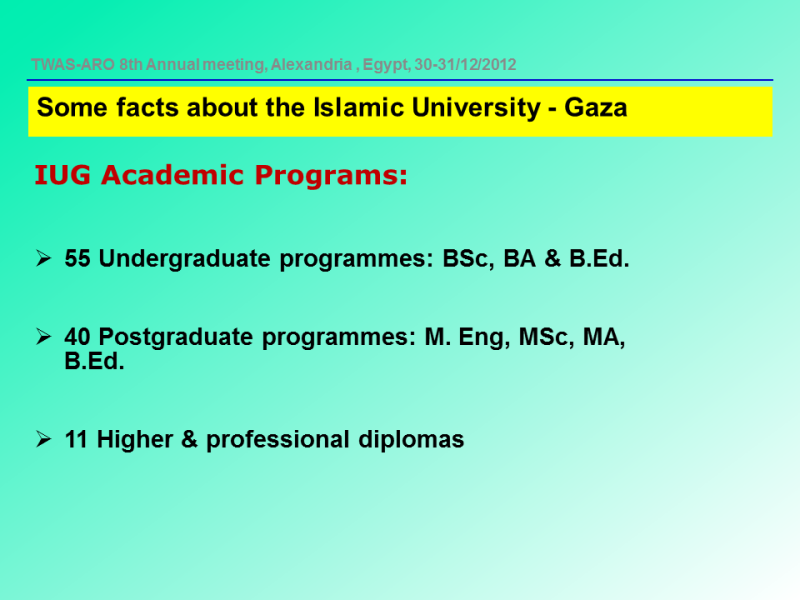 TWAS-ARO 8th Annual meeting, Alexandria , Egypt, 30-31/12/2012

Some facts about the Islamic University - Gaza

IUG Academic Programs:

➢ 55 Undergraduate programmes: BSc, BA & B.Ed.

➢ 40 Postgraduate programmes: M. Eng, MSc, MA, B.Ed.

➢ 11 Higher & professional diplomas